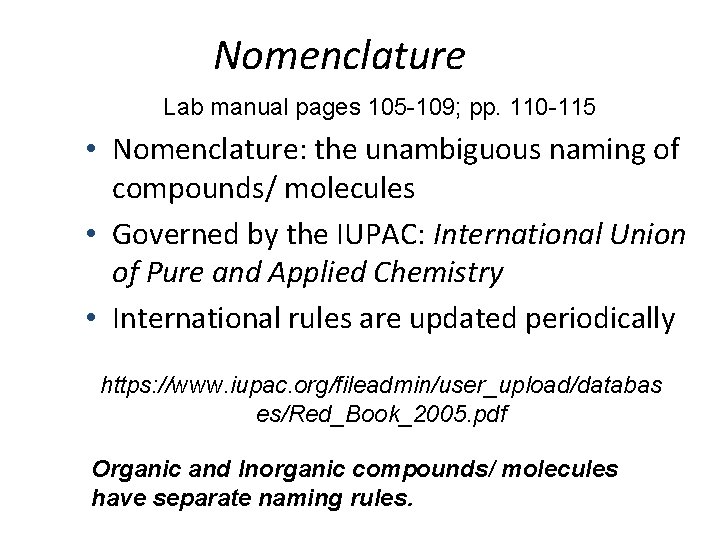 Nomenclature

Lab manual pages 105-109; pp. 110-115

• Nomenclature: the unambiguous naming of compounds/ molecules
• Governed by the IUPAC: International Union of Pure and Applied Chemistry
• International rules are updated periodically

https://www.iupac.org/fileadmin/user_upload/databases/Red_Book_2005.pdf

Organic and Inorganic compounds/ molecules have separate naming rules.